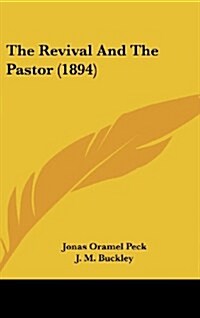 The Revival And The Pastor (1894)

Jonas Oramel Peck
J. M. Buckley